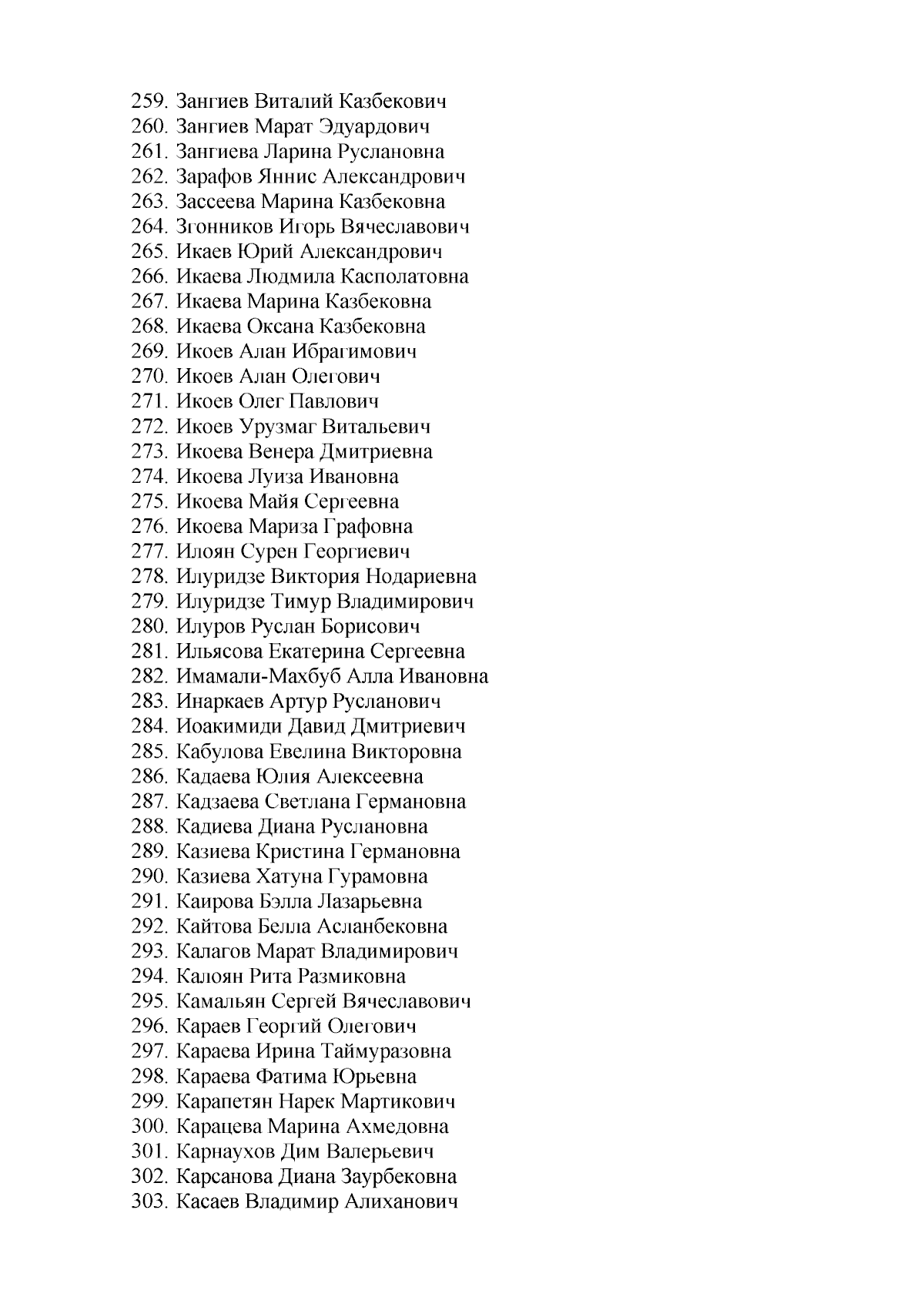 259. Зангиев Виталий Казбекович
260. Зангиев Марат Эдуардович
261. Зангиева Ларина Руслановна
262. Зарафов Яннис Александрович
263. Зассеева Марина Казбековна
264. Згонников Игорь Вячеславович
265. Икаев Юрий Александрович
266. Икаева Людмила Касполатовна
267. Икаева Марина Казбековна
268. Икаева Оксана Казбековна
269. Икоев Алан Ибрагимович
270. Икоев Алан Олегович
271. Икоев Олег Павлович
272. Икоев Урузмаг Витальевич
273. Икоева Венера Дмитриевна
274. Икоева Луиза Ивановна
275. Икоева Майя Сергеевна
276. Икоева Мариза Графовна
277. Илоян Сурен Георгиевич
278. Илуридзе Виктория Нодариевна
279. Илуридзе Тимур Владимирович
280. Илуров Руслан Борисович
281. Ильясова Екатерина Сергеевна
282. Имамали-Махбуб Алла Ивановна
283. Инаркаев Артур Русланович
284. Иоакимиди Давид Дмитриевич
285. Кабулова Евелина Викторовна
286. Кадаева Юлия Алексеевна
287. Кадзаева Светлана Германовна
288. Кадиева Диана Руслановна
289. Казиева Кристина Германовна
290. Казиева Хатуна Гурамовна
291. Каирова Бэлла Лазарьевна
292. Кайтова Белла Асланбековна
293. Калагов Марат Владимирович
294. Калоян Рита Размиковна
295. Камальян Сергей Вячеславович
296. Караев Георгий Олегович
297. Караева Ирина Таймуразовна
298. Караева Фатима Юрьевна
299. Карапетян Нарек Мартикович
300. Карацева Марина Ахмедовна
301. Карнаухов Дим Валерьевич
302. Карсанова Диана Заурбековна
303. Касаев Владимир Алиханович